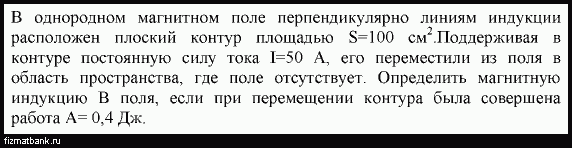 В однородном магнитном поле перпендикулярно линиям индукции расположен плоский контур площадью S=100 см$^2$.Поддерживая в контуре постоянную силу тока I=50 А, его переместили из поля в область пространства, где поле отсутствует. Определить магнитную индукцию В поля, если при перемещении контура была совершена работа А= 0,4 Дж.

fizmatbank.ru